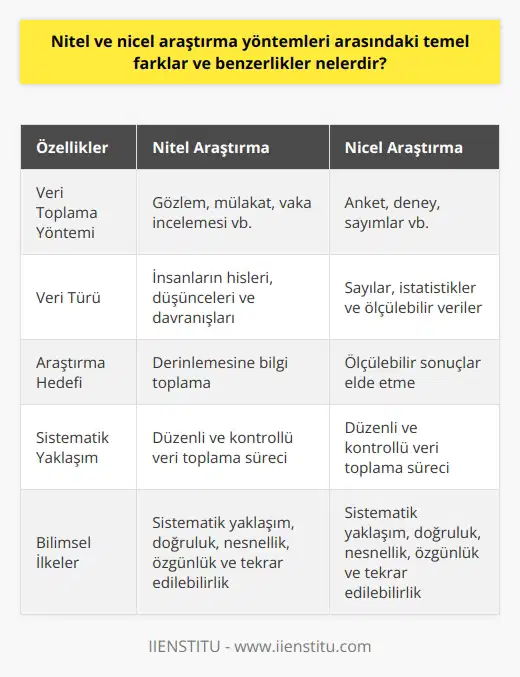 Nitel ve nicel araştırma yöntemleri arasındaki temel farklar ve benzerlikler nelerdir?

| Özellikler | Nitel Araştırma | Nicel Araştırma |
|---|---|---|
| Veri Toplama Yöntemi | Gözlem, mülakat, vaka incelemesi vb. | Anket, deney, sayımlar vb. |
| Veri Türü | İnsanların hisleri, düşünceleri ve davranışları | Sayılar, istatistikler ve ölçülebilir veriler |
| Araştırma Hedefi | Derinlemesine bilgi toplama | Ölçülebilir sonuçlar elde etme |
| Sistematik Yaklaşım | Düzenli ve kontrollü veri toplama süreci | Düzenli ve kontrollü veri toplama süreci |
| Bilimsel İlkeler | Sistematik yaklaşım, doğruluk, nesnellik, özgünlük ve tekrar edilebilirlik | Sistematik yaklaşım, doğruluk, nesnellik, özgünlük ve tekrar edilebilirlik |

IIENSTITU - www.iienstitu.com